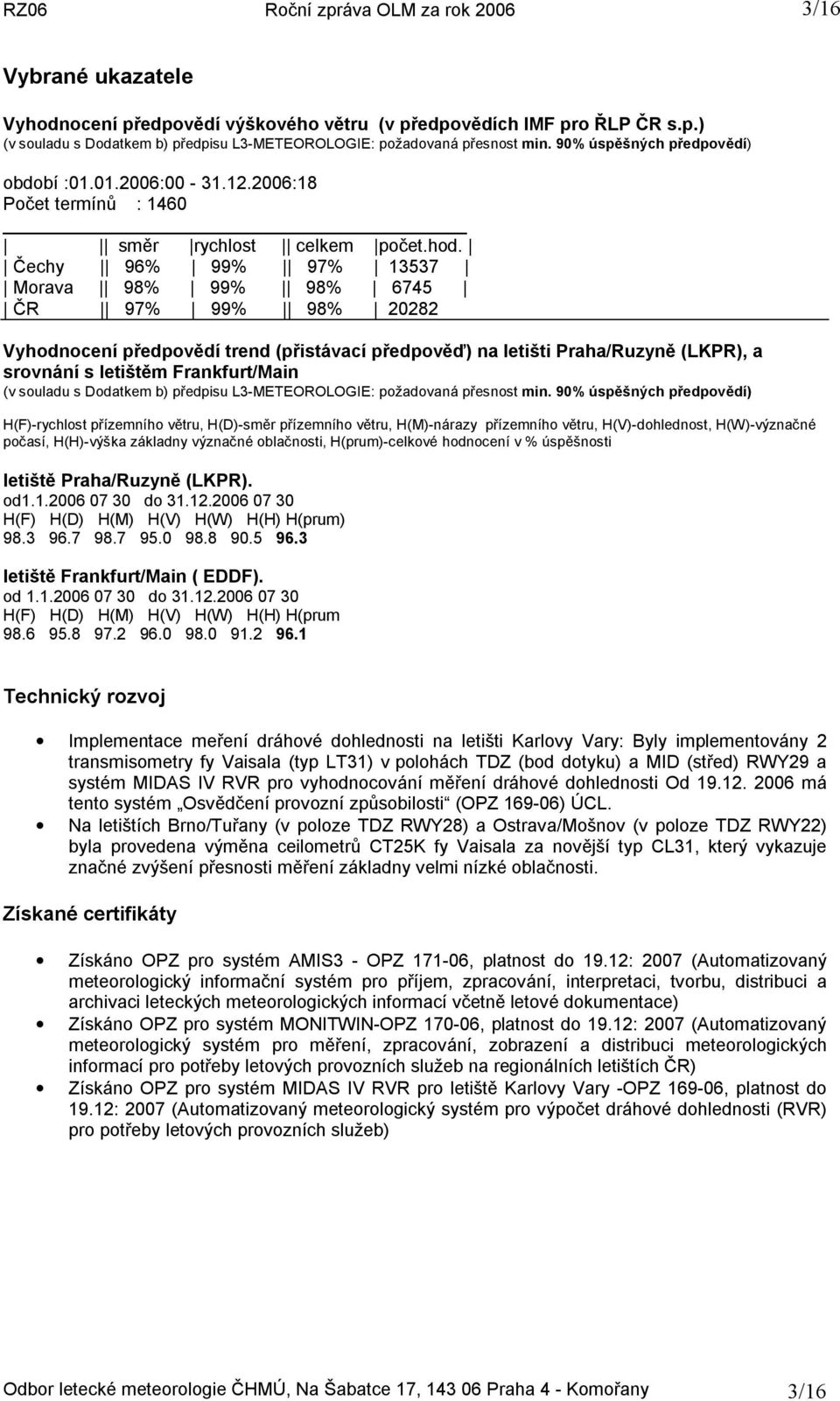 RZ06 Roční zpráva OLM za rok 2006 3/16

Vybrané ukazatele

Vyhodnocení předpovědí výškového větru (v předpovědích IMF pro ŘLP ČR s.p.)
(v souladu s Dodatkem b) předpisu L3-METEOROLOGIE: požadovaná přesnost min. 90% úspěšných předpovědí)

období :01.01.2006:00 - 31.12.2006:18
Počet termínů : 1460

| | směr | rychlost | celkem | počet.hod. |
|---|---|---|---|---|
| Čechy | 96% | 99% | 97% | 13537 |
| Morava | 98% | 99% | 98% | 6745 |
| ČR | 97% | 99% | 98% | 20282 |

Vyhodnocení předpovědí trend (přistávací předpověď) na letišti Praha/Ruzyně (LKPR), a srovnání s letištěm Frankfurt/Main
(v souladu s Dodatkem b) předpisu L3-METEOROLOGIE: požadovaná přesnost min. 90% úspěšných předpovědí)

H(F)-rychlost přízemního větru, H(D)-směr přízemního větru, H(M)-nárazy přízemního větru, H(V)-dohlednost, H(W)-význačné počasí, H(H)-výška základny význačné oblačnosti, H(prum)-celkové hodnocení v % úspěšnosti

letiště Praha/Ruzyně (LKPR).
od1.1.2006 07 30 do 31.12.2006 07 30
H(F) H(D) H(M) H(V) H(W) H(H) H(prum)
98.3 96.7 98.7 95.0 98.8 90.5 96.3

letiště Frankfurt/Main ( EDDF).
od 1.1.2006 07 30 do 31.12.2006 07 30
H(F) H(D) H(M) H(V) H(W) H(H) H(prum
98.6 95.8 97.2 96.0 98.0 91.2 96.1

Technický rozvoj

• Implementace meření dráhové dohlednosti na letišti Karlovy Vary: Byly implementovány 2 transmisometry fy Vaisala (typ LT31) v polohách TDZ (bod dotyku) a MID (střed) RWY29 a systém MIDAS IV RVR pro vyhodnocování měření dráhové dohlednosti Od 19.12. 2006 má tento systém „Osvědčení provozní způsobilosti“ (OPZ 169-06) ÚCL.
• Na letištích Brno/Tuřany (v poloze TDZ RWY28) a Ostrava/Mošnov (v poloze TDZ RWY22) byla provedena výměna ceilometrů CT25K fy Vaisala za novější typ CL31, který vykazuje značné zvýšení přesnosti měření základny velmi nízké oblačnosti.

Získané certifikáty

• Získáno OPZ pro systém AMIS3 - OPZ 171-06, platnost do 19.12: 2007 (Automatizovaný meteorologický informační systém pro příjem, zpracování, interpretaci, tvorbu, distribuci a archivaci leteckých meteorologických informací včetně letové dokumentace)
• Získáno OPZ pro systém MONITWIN-OPZ 170-06, platnost do 19.12: 2007 (Automatizovaný meteorologický systém pro měření, zpracování, zobrazení a distribuci meteorologických informací pro potřeby letových provozních služeb na regionálních letištích ČR)
• Získáno OPZ pro systém MIDAS IV RVR pro letiště Karlovy Vary -OPZ 169-06, platnost do 19.12: 2007 (Automatizovaný meteorologický systém pro výpočet dráhové dohlednosti (RVR) pro potřeby letových provozních služeb)

Odbor letecké meteorologie ČHMÚ, Na Šabatce 17, 143 06 Praha 4 - Komořany 3/16